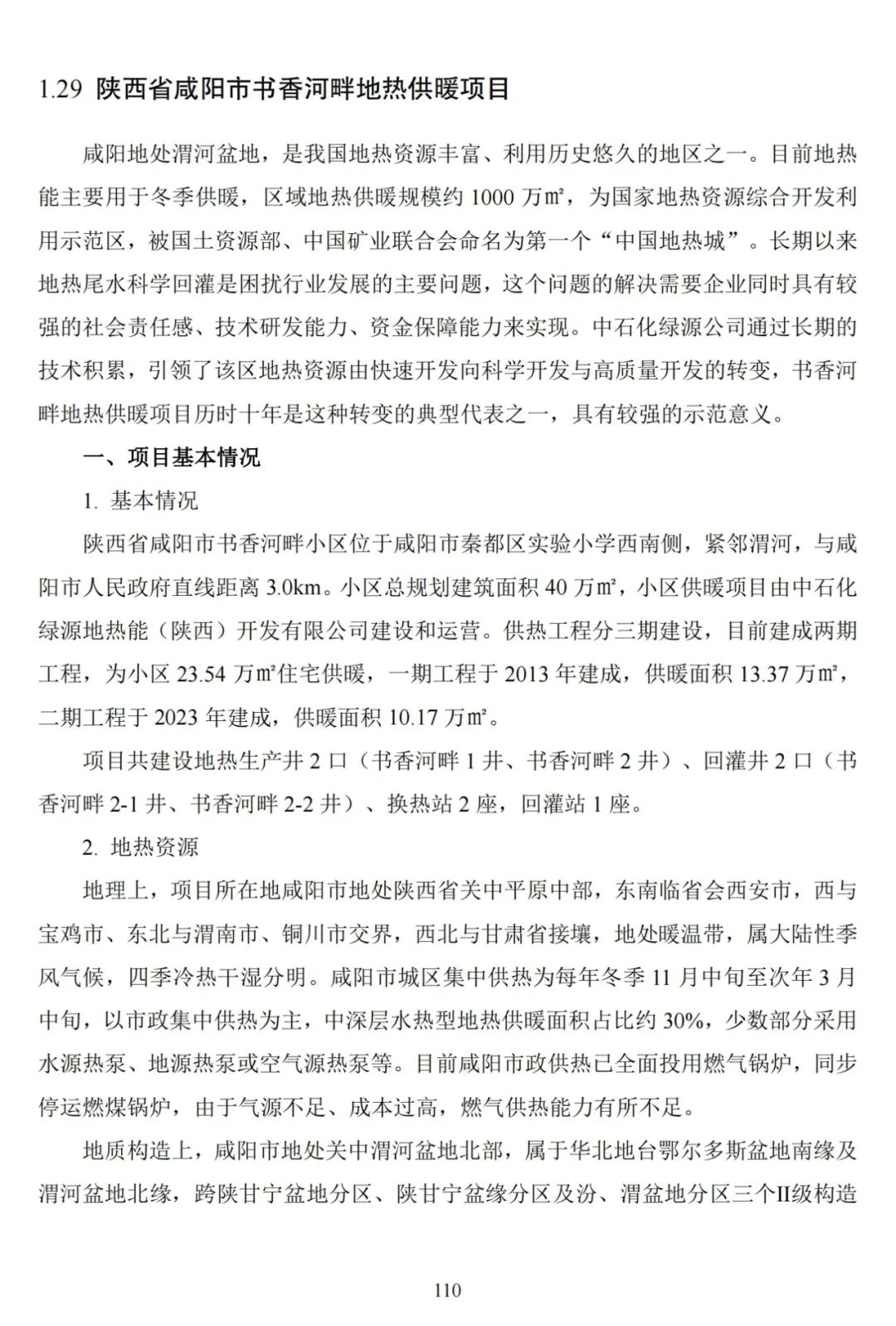 1.29 陕西省咸阳市书香河畔地热供暖项目

咸阳地处渭河盆地，是我国地热资源丰富、利用历史悠久的地区之一。目前地热能主要用于冬季供暖，区域地热供暖规模约 1000 万㎡，为国家地热资源综合开发利用示范区，被国土资源部、中国矿业联合会命名为第一个“中国地热城”。长期以来地热尾水科学回灌是困扰行业发展的主要问题，这个问题的解决需要企业同时具有较强的社会责任感、技术研发能力、资金保障能力来实现。中石化绿源公司通过长期的技术积累，引领了该区地热资源由快速开发向科学开发与高质量开发的转变，书香河畔地热供暖项目历时十年是这种转变的典型代表之一，具有较强的示范意义。

一、项目基本情况

1. 基本情况

陕西省咸阳市书香河畔小区位于咸阳市秦都区实验小学西南侧，紧邻渭河，与咸阳市人民政府直线距离 3.0km。小区总规划建筑面积 40 万㎡，小区供暖项目由中石化绿源地热能（陕西）开发有限公司建设和运营。供热工程分三期建设，目前建成两期工程，为小区 23.54 万㎡住宅供暖，一期工程于 2013 年建成，供暖面积 13.37 万㎡，二期工程于 2023 年建成，供暖面积 10.17 万㎡。

项目共建设地热生产井 2 口（书香河畔 1 井、书香河畔 2 井）、回灌井 2 口（书香河畔 2-1 井、书香河畔 2-2 井）、换热站 2 座，回灌站 1 座。

2. 地热资源

地理上，项目所在地咸阳市地处陕西省关中平原中部，东南临省会西安市，西与宝鸡市、东北与渭南市、铜川市交界，西北与甘肃省接壤，地处暖温带，属大陆性季风气候，四季冷热干湿分明。咸阳市城区集中供热为每年冬季 11 月中旬至次年 3 月中旬，以市政集中供热为主，中深层水热型地热供暖面积占比约 30%，少数部分采用水源热泵、地源热泵或空气源热泵等。目前咸阳市政供热已全面投用燃气锅炉，同步停运燃煤锅炉，由于气源不足、成本过高，燃气供热能力有所不足。

地质构造上，咸阳市地处关中渭河盆地北部，属于华北地台鄂尔多斯盆地南缘及渭河盆地北缘，跨陕甘宁盆地分区、陕甘宁盆缘分区及汾、渭盆地分区三个II级构造

110